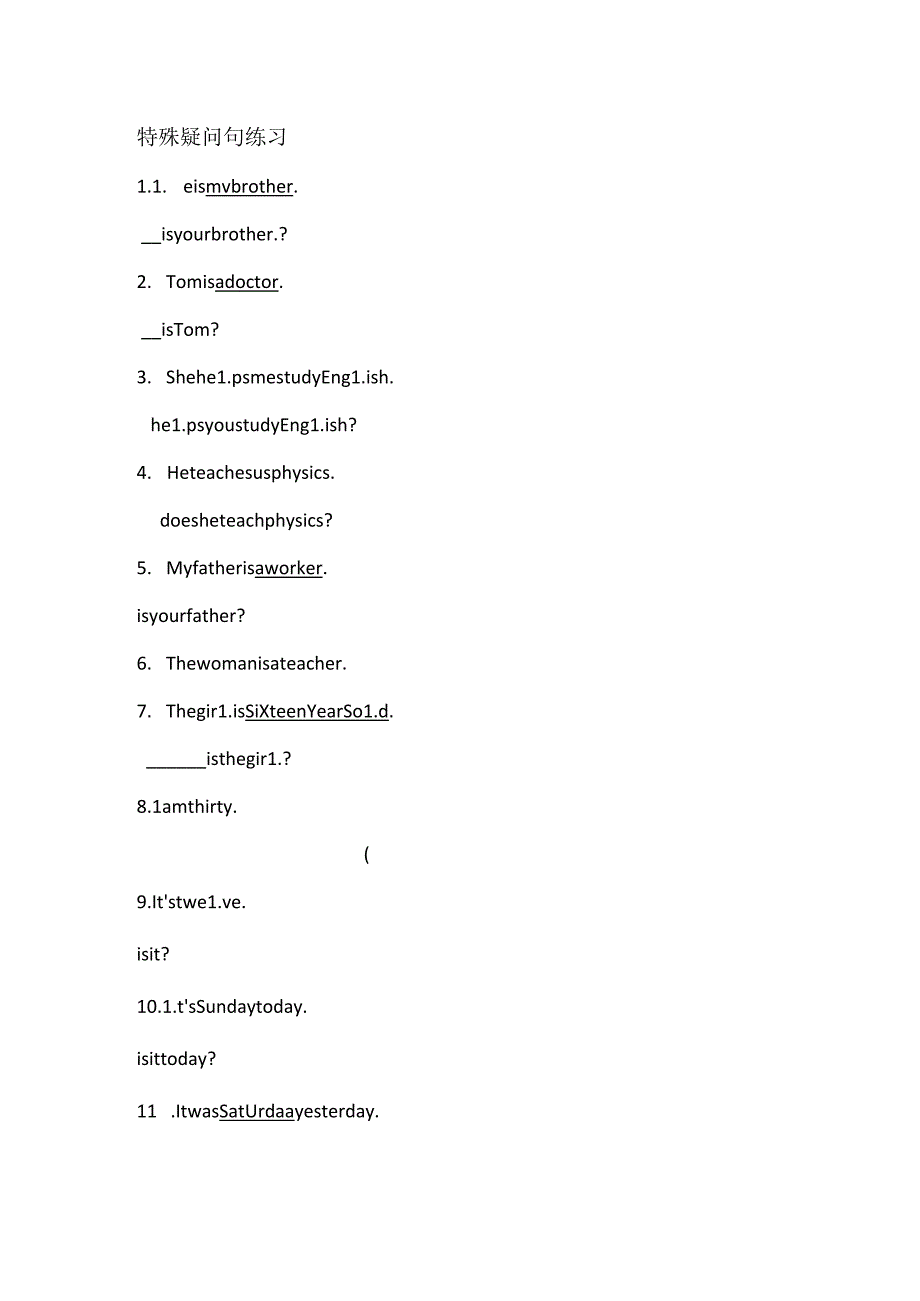 特殊疑问句练习

1.1. eismvbrother.

__isyourbrother.?

2. Tomisadoctor.

__isTom?

3. Shehe1.psmestudyEng1.ish.

he1.psyoustudyEng1.ish?

4. Heteachesusphysics.

doesheteachphysics?

5. Myfatherisaworker.

isyourfather?

6. Thewomanisateacher.

7. Thegir1.isSiXteenYearSo1.d.

______isthegir1.?

8.1amthirty.

(

9.It'stwe1.ve.

isit?

10.1.t'sSundaytoday.

isittoday?

11 .ItwasSatUrdaayesterday.